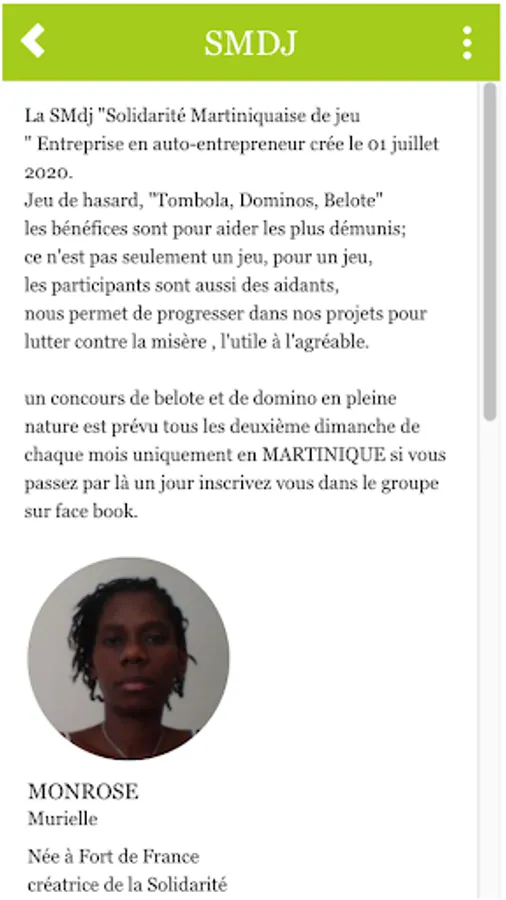 SMDJ

La SMdj "Solidarité Martiniquaise de jeu " Entreprise en auto-entrepreneur crée le 01 juillet 2020.
Jeu de hasard, "Tombola, Dominos, Belote"
les bénéfices sont pour aider les plus démunis;
ce n'est pas seulement un jeu, pour un jeu,
les participants sont aussi des aidants,
nous permet de progresser dans nos projets pour lutter contre la misère , l'utile à l'agréable.

un concours de belote et de domino en pleine nature est prévu tous les deuxième dimanche de chaque mois uniquement en MARTINIQUE si vous passez par là un jour inscrivez vous dans le groupe sur face book.

MONROSE
Murielle

Née à Fort de France
créatrice de la Solidarité